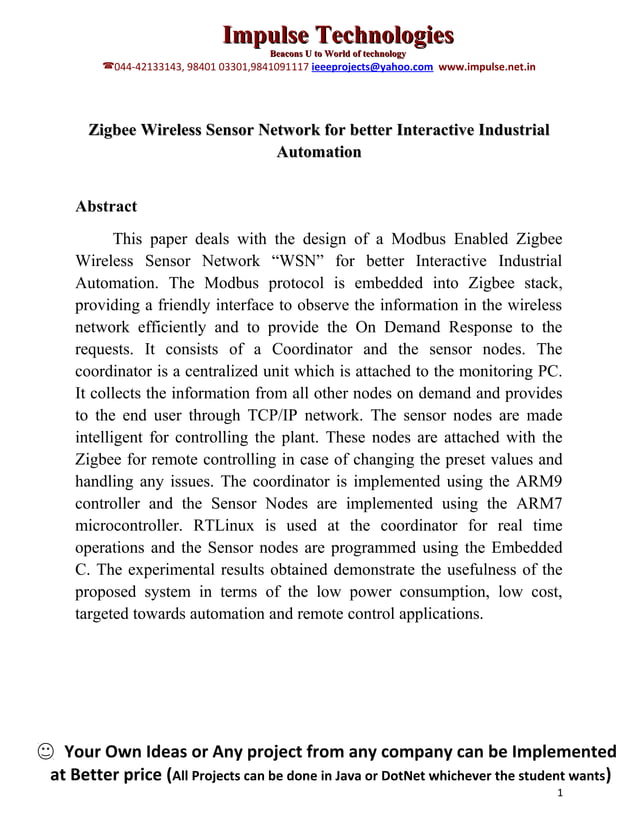 Impulse Technologies

Beacons U to World of technology

☎044-42133143, 98401 03301,9841091117 ieeeprojects@yahoo.com www.impulse.net.in

Zigbee Wireless Sensor Network for better Interactive Industrial Automation

Abstract

This paper deals with the design of a Modbus Enabled Zigbee Wireless Sensor Network “WSN” for better Interactive Industrial Automation. The Modbus protocol is embedded into Zigbee stack, providing a friendly interface to observe the information in the wireless network efficiently and to provide the On Demand Response to the requests. It consists of a Coordinator and the sensor nodes. The coordinator is a centralized unit which is attached to the monitoring PC. It collects the information from all other nodes on demand and provides to the end user through TCP/IP network. The sensor nodes are made intelligent for controlling the plant. These nodes are attached with the Zigbee for remote controlling in case of changing the preset values and handling any issues. The coordinator is implemented using the ARM9 controller and the Sensor Nodes are implemented using the ARM7 microcontroller. RTLinux is used at the coordinator for real time operations and the Sensor nodes are programmed using the Embedded C. The experimental results obtained demonstrate the usefulness of the proposed system in terms of the low power consumption, low cost, targeted towards automation and remote control applications.

☺ Your Own Ideas or Any project from any company can be Implemented at Better price (All Projects can be done in Java or DotNet whichever the student wants)

1